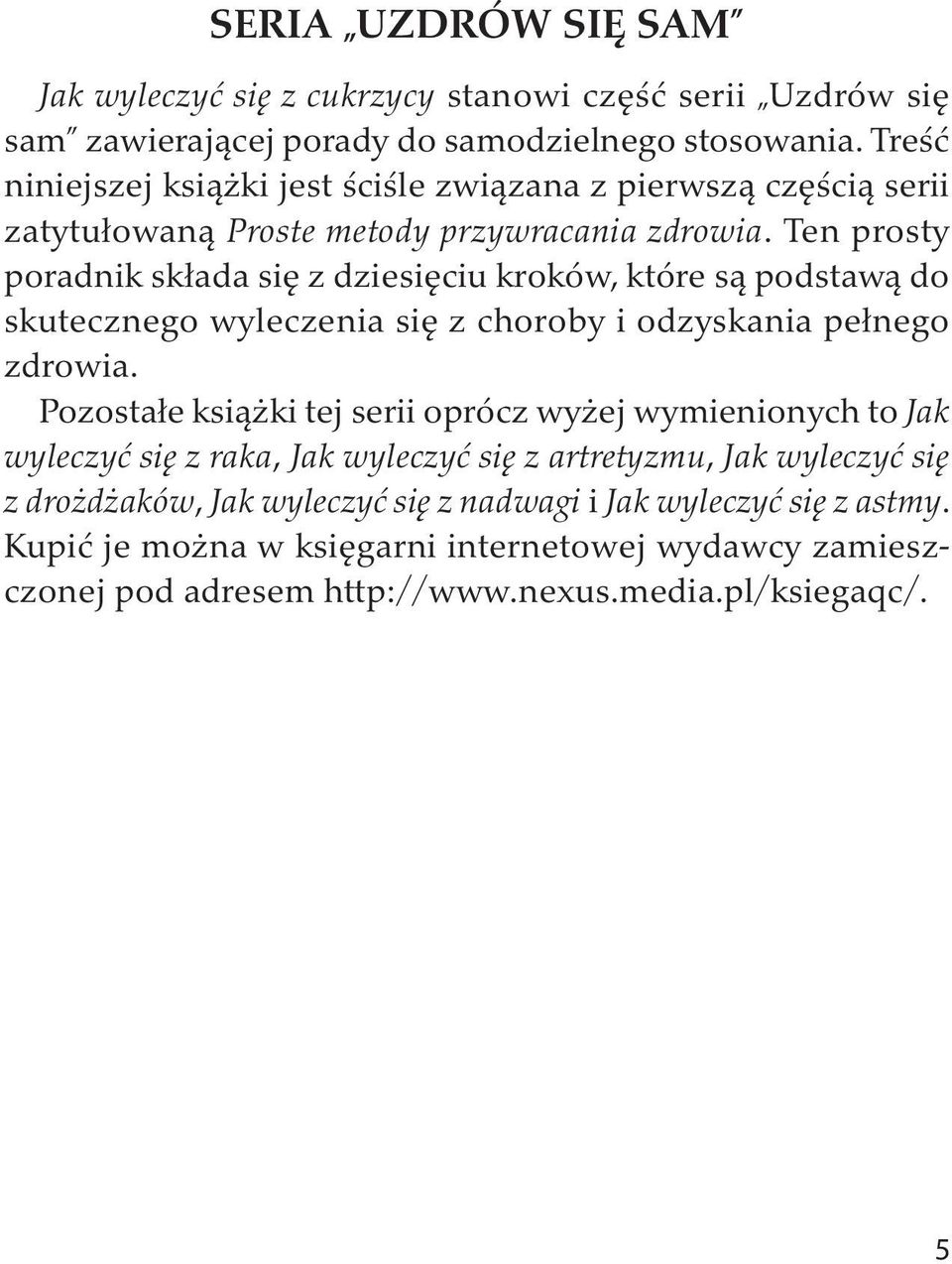 SERIA „UZDRÓW SIĘ SAM"

Jak wyleczyć się z cukrzycy stanowi część serii „Uzdrów się sam" zawierającej porady do samodzielnego stosowania. Treść niniejszej książki jest ściśle związana z pierwszą częścią serii zatytułowaną Proste metody przywracania zdrowia. Ten prosty poradnik składa się z dziesięciu kroków, które są podstawą do skutecznego wyleczenia się z choroby i odzyskania pełnego zdrowia.

Pozostałe książki tej serii oprócz wyżej wymienionych to Jak wyleczyć się z raka, Jak wyleczyć się z artretyzmu, Jak wyleczyć się z drożdżaków, Jak wyleczyć się z nadwagi i Jak wyleczyć się z astmy. Kupić je można w księgarni internetowej wydawcy zamieszczonej pod adresem http://www.nexus.media.pl/ksiegaqc/.

5